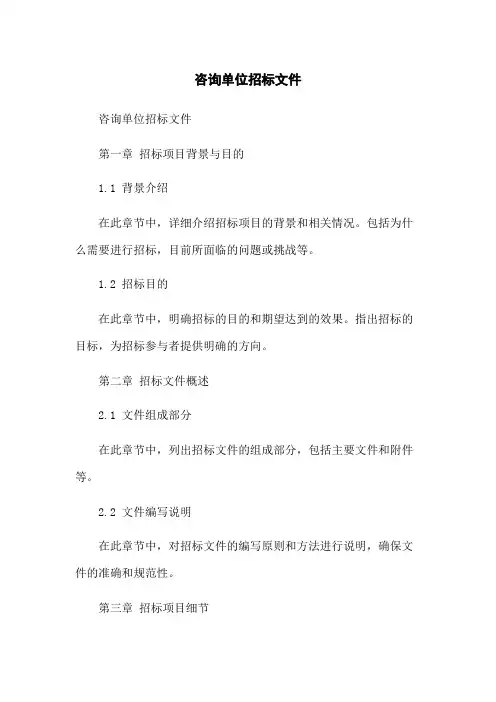 咨询单位招标文件

咨询单位招标文件

第一章 招标项目背景与目的

1.1 背景介绍

在此章节中，详细介绍招标项目的背景和相关情况。包括为什么需要进行招标，目前所面临的问题或挑战等。

1.2 招标目的

在此章节中，明确招标的目的和期望达到的效果。指出招标的目标，为招标参与者提供明确的方向。

第二章 招标文件概述

2.1 文件组成部分

在此章节中，列出招标文件的组成部分，包括主要文件和附件等。

2.2 文件编写说明

在此章节中，对招标文件的编写原则和方法进行说明，确保文件的准确和规范性。

第三章 招标项目细节